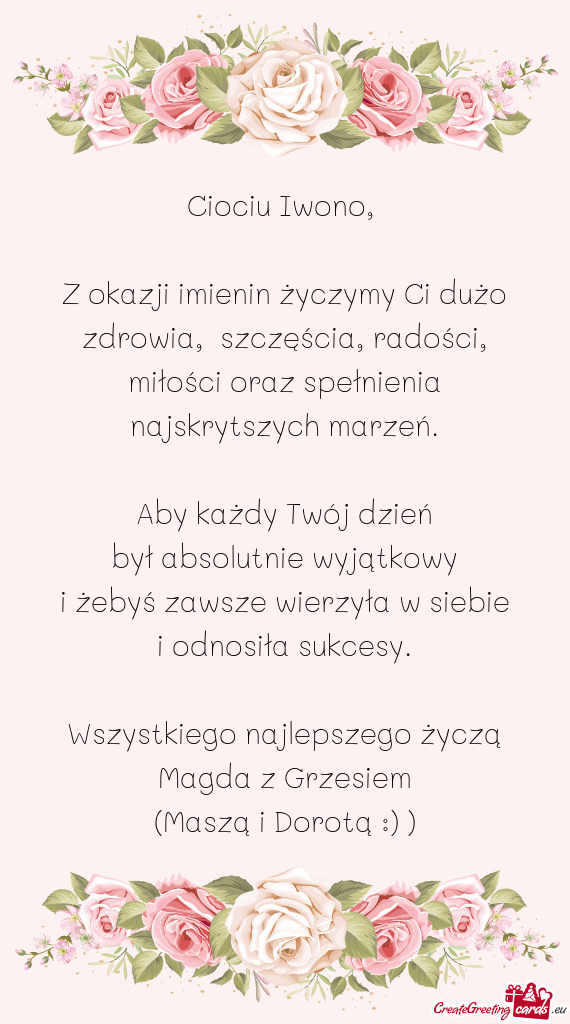 Ciociu Iwono,

Z okazji imienin życzymy Ci dużo zdrowia,  szczęścia, radości, miłości oraz spełnienia najskrytszych marzeń.

Aby każdy Twój dzień
był absolutnie wyjątkowy
i żebyś zawsze wierzyła w siebie
i odnosiła sukcesy.

Wszystkiego najlepszego życzą
Magda z Grzesiem
(Maszą i Dorotą :) )

CreateGreetingcards.eu